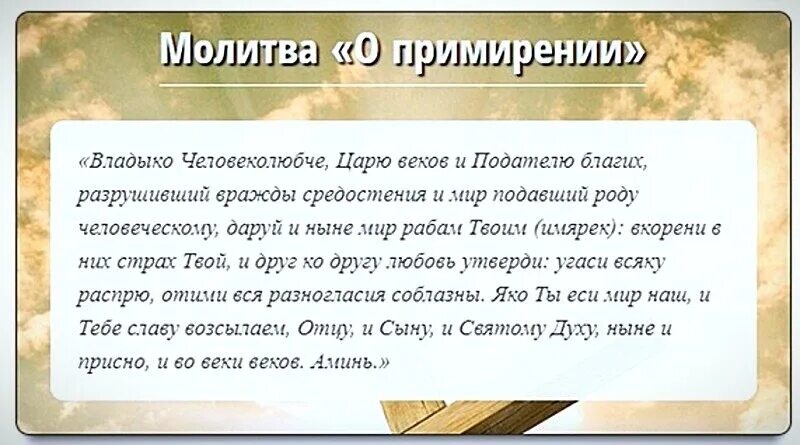 Молитва «О примирении»

«Владыко Человеколюбче, Царю веков и Подателю благих, разрушивший вражды средостения и мир подавший роду человеческому, даруй и ныне мир рабам Твоим (имярек): вкорени в них страх Твой, и друг ко другу любовь утверди: угаси всяку распрю, отими вся разногласия соблазны. Яко Ты еси мир наш, и Тебе славу возсылаем, Отцу, и Сыну, и Святому Духу, ныне и присно, и во веки веков. Аминь.»